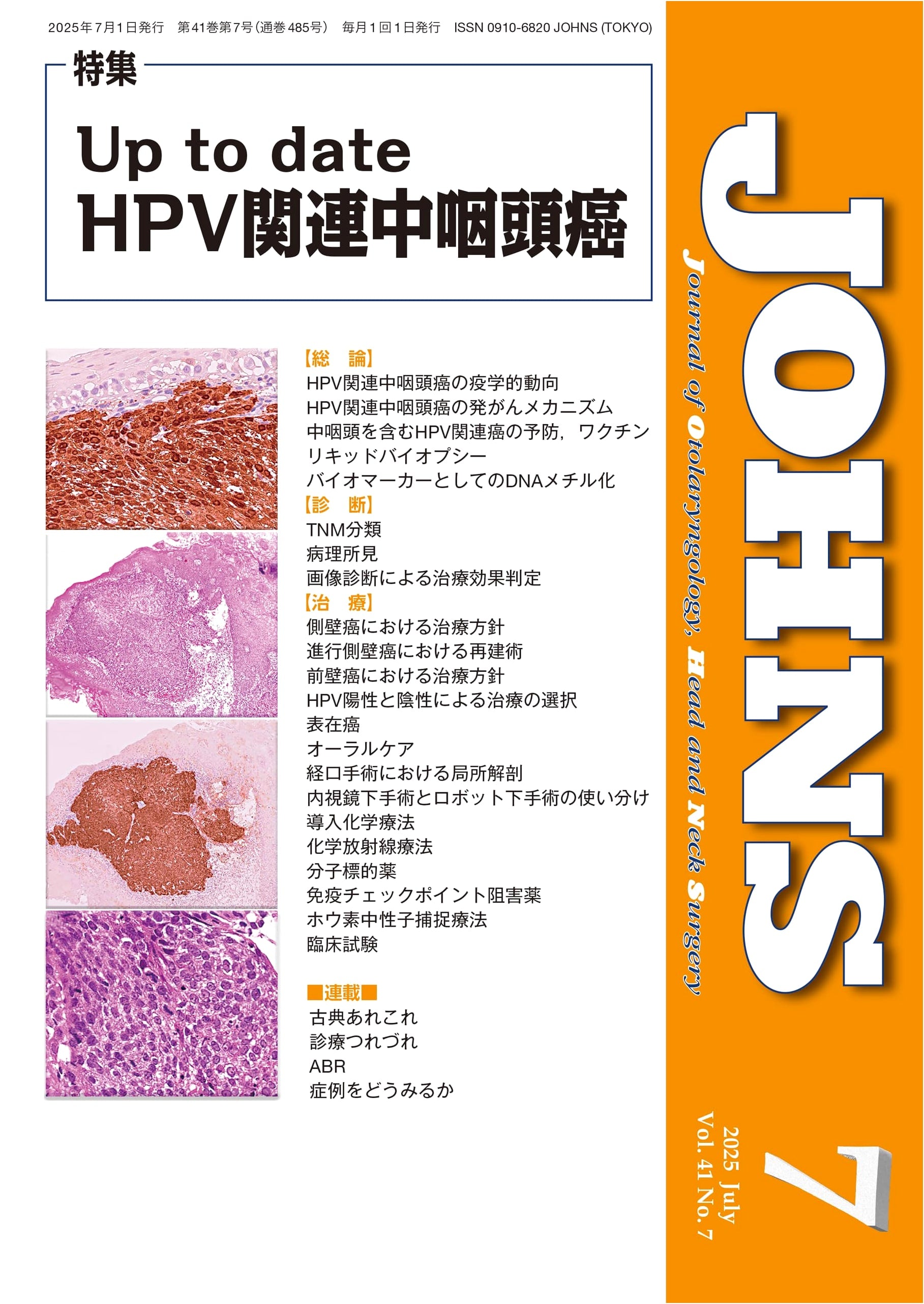 2025年7月1日発行 第41巻第7号(通巻485号) 毎月1回1日発行 ISSN 0910-6820 JOHNS (TOKYO)

特集

Up to date
HPV関連中咽頭癌

【総 論】
HPV関連中咽頭癌の疫学的動向
HPV関連中咽頭癌の発がんメカニズム
中咽頭を含むHPV関連癌の予防,ワクチン
リキッドバイオプシー
バイオマーカーとしてのDNAメチル化
【診 断】
TNM分類
病理所見
画像診断による治療効果判定
【治 療】
側壁癌における治療方針
進行側壁癌における再建術
前壁癌における治療方針
HPV陽性と陰性による治療の選択
表在癌
オーラルケア
経口手術における局所解剖
内視鏡下手術とロボット下手術の使い分け
導入化学療法
化学放射線療法
分子標的薬
免疫チェックポイント阻害薬
ホウ素中性子捕捉療法
臨床試験

■連載■
古典あれこれ
診療つれづれ
ABR
症例をどうみるか

JOHNS

Journal of Otolaryngology, Head and Neck Surgery

7

2025 July
Vol. 41 No. 7